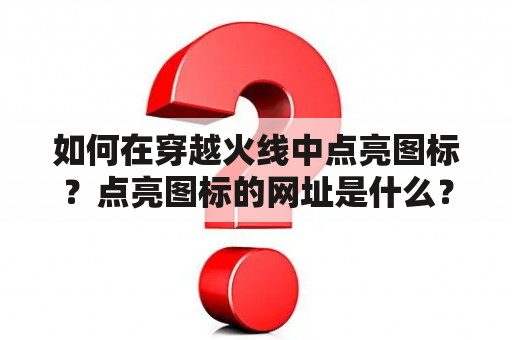 如何在穿越火线中点亮图标？点亮图标的网址是什么？